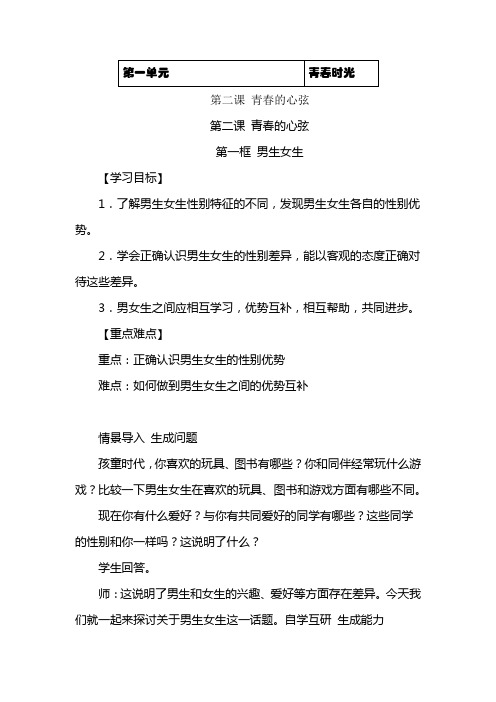 | 第一单元 | 青春时光 |
|---|---|

第二课 青春的心弦

第二课 青春的心弦

第一框 男生女生

【学习目标】

1．了解男生女生性别特征的不同，发现男生女生各自的性别优势。

2．学会正确认识男生女生的性别差异，能以客观的态度正确对待这些差异。

3．男女生之间应相互学习，优势互补，相互帮助，共同进步。

【重点难点】

重点：正确认识男生女生的性别优势

难点：如何做到男生女生之间的优势互补

情景导入 生成问题

孩童时代，你喜欢的玩具、图书有哪些？你和同伴经常玩什么游戏？比较一下男生女生在喜欢的玩具、图书和游戏方面有哪些不同。

现在你有什么爱好？与你有共同爱好的同学有哪些？这些同学的性别和你一样吗？这说明了什么？

学生回答。

师：这说明了男生和女生的兴趣、爱好等方面存在差异。今天我们就一起来探讨关于男生女生这一话题。自学互研 生成能力